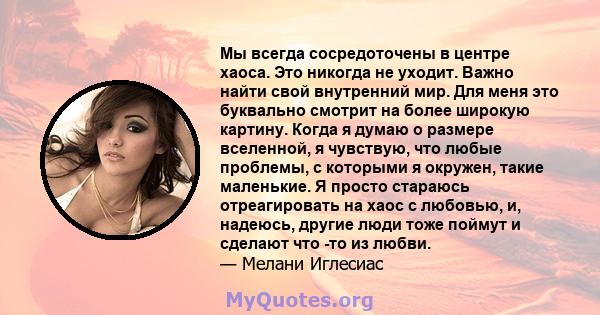 Мы всегда сосредоточены в центре хаоса. Это никогда не уходит. Важно найти свой внутренний мир. Для меня это буквально смотрит на более широкую картину. Когда я думаю о размере вселенной, я чувствую, что любые проблемы, с которыми я окружен, такие маленькие. Я просто стараюсь отреагировать на хаос с любовью, и, надеюсь, другие люди тоже поймут и сделают что -то из любви.
— Мелани Иглесиас

MyQuotes.org